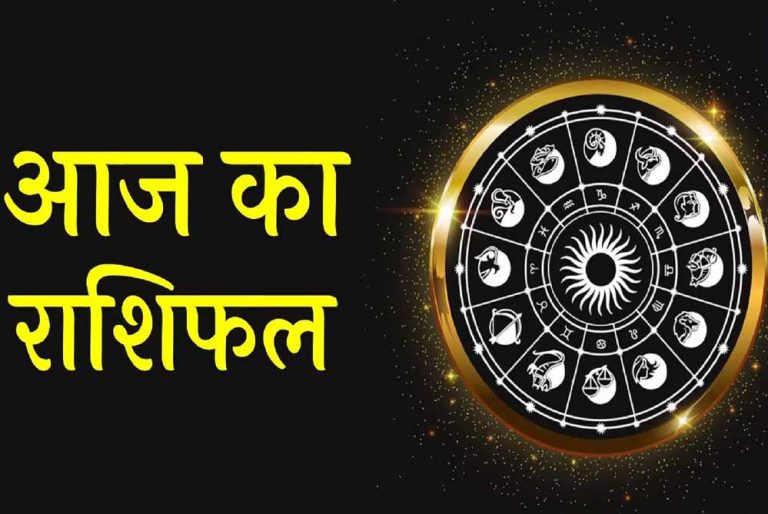 आज का
राशिफल